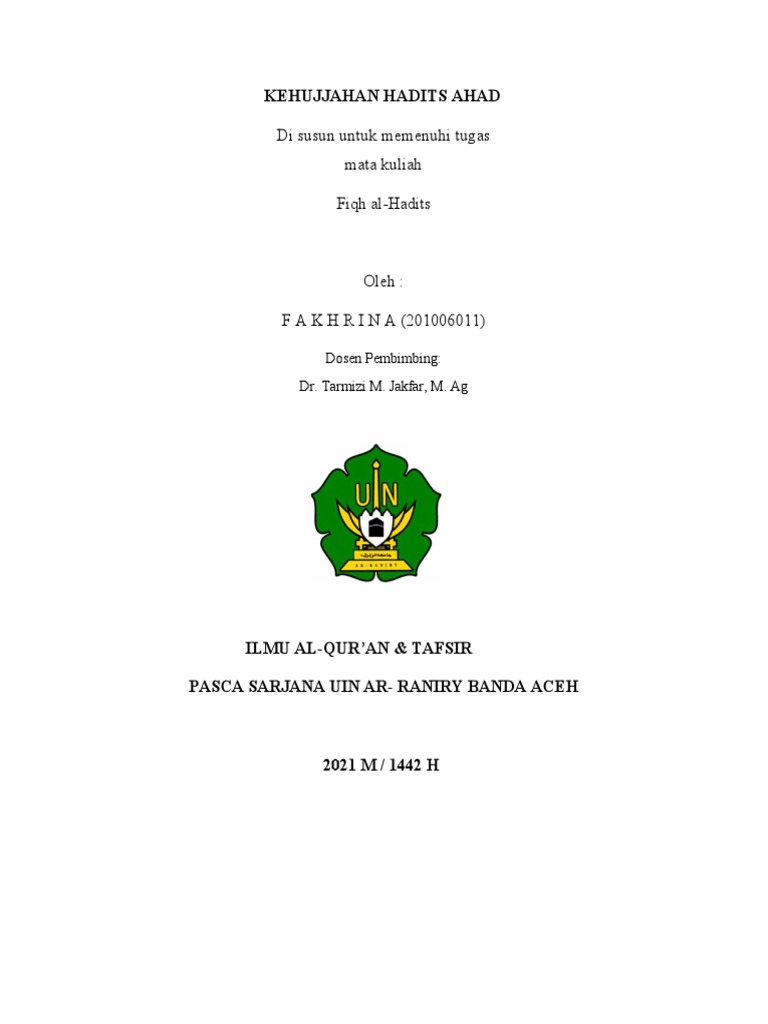 KEHUJJAHAN HADITS AHAD

Di susun untuk memenuhi tugas
mata kuliah

Fiqh al-Hadits

Oleh :

F A K H R I N A (201006011)

Dosen Pembimbing:

Dr. Tarmizi M. Jakfar, M. Ag

UIN

AR-RANIRY

ILMU AL-QUR'AN & TAFSIR

PASCA SARJANA UIN AR- RANIRY BANDA ACEH

2021 M / 1442 H